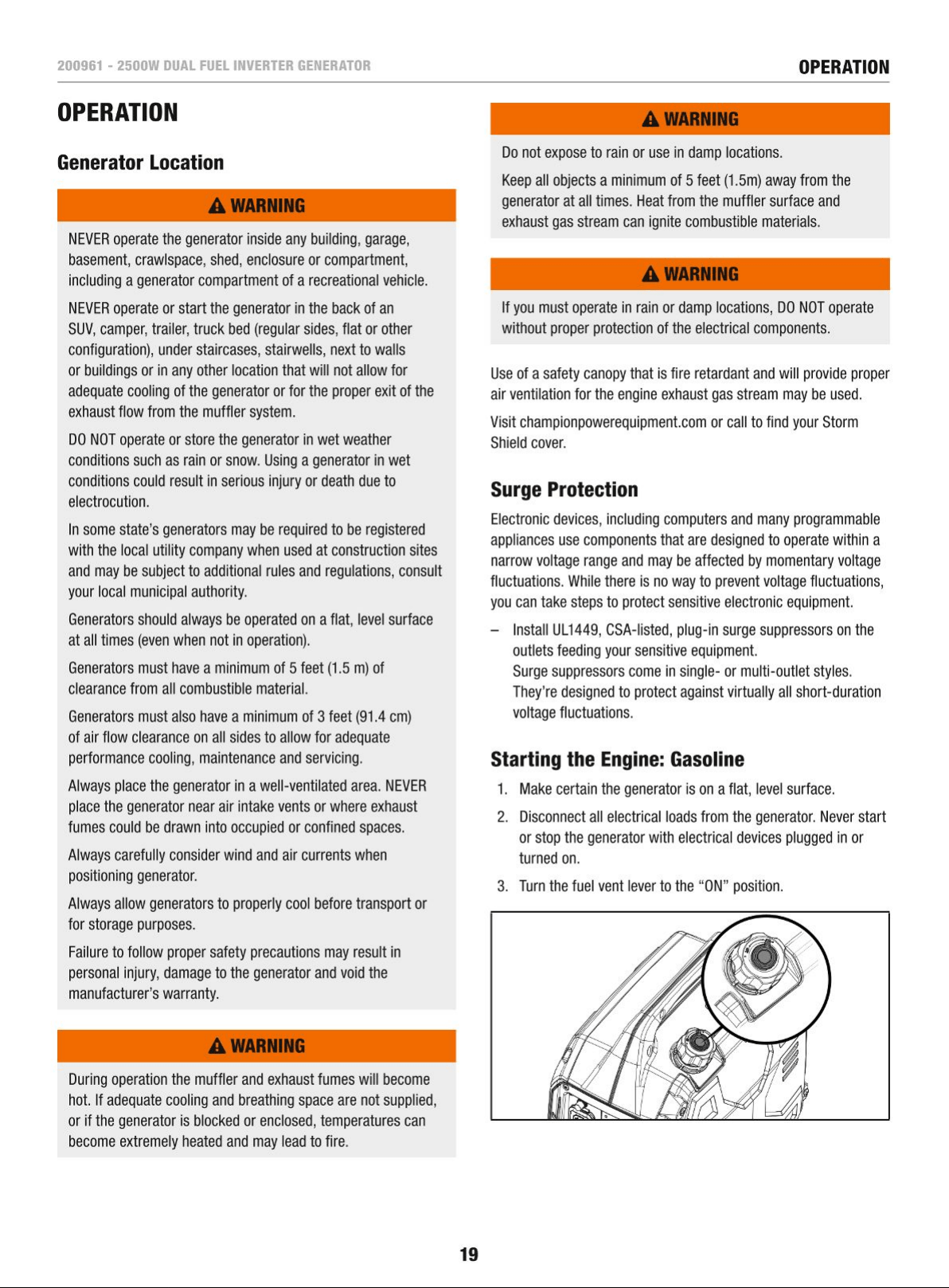 200961 - 2500W DUAL FUEL INVERTER GENERATOR

OPERATION

OPERATION

Generator Location

WARNING

NEVER operate the generator inside any building, garage, basement, crawlspace, shed, enclosure or compartment, including a generator compartment of a recreational vehicle.

NEVER operate or start the generator in the back of an SUV, camper, trailer, truck bed (regular sides, flat or other configuration), under staircases, stairwells, next to walls or buildings or in any other location that will not allow for adequate cooling of the generator or for the proper exit of the exhaust flow from the muffler system.

DO NOT operate or store the generator in wet weather conditions such as rain or snow. Using a generator in wet conditions could result in serious injury or death due to electrocution.

In some state's generators may be required to be registered with the local utility company when used at construction sites and may be subject to additional rules and regulations, consult your local municipal authority.

Generators should always be operated on a flat, level surface at all times (even when not in operation).

Generators must have a minimum of 5 feet (1.5 m) of clearance from all combustible material.

Generators must also have a minimum of 3 feet (91.4 cm) of air flow clearance on all sides to allow for adequate performance cooling, maintenance and servicing.

Always place the generator in a well-ventilated area. NEVER place the generator near air intake vents or where exhaust fumes could be drawn into occupied or confined spaces.

Always carefully consider wind and air currents when positioning generator.

Always allow generators to properly cool before transport or for storage purposes.

Failure to follow proper safety precautions may result in personal injury, damage to the generator and void the manufacturer's warranty.

WARNING

During operation the muffler and exhaust fumes will become hot. If adequate cooling and breathing space are not supplied, or if the generator is blocked or enclosed, temperatures can become extremely heated and may lead to fire.

WARNING

Do not expose to rain or use in damp locations.

Keep all objects a minimum of 5 feet (1.5m) away from the generator at all times. Heat from the muffler surface and exhaust gas stream can ignite combustible materials.

WARNING

If you must operate in rain or damp locations, DO NOT operate without proper protection of the electrical components.

Use of a safety canopy that is fire retardant and will provide proper air ventilation for the engine exhaust gas stream may be used.

Visit championpowerequipment.com or call to find your Storm Shield cover.

Surge Protection

Electronic devices, including computers and many programmable appliances use components that are designed to operate within a narrow voltage range and may be affected by momentary voltage fluctuations. While there is no way to prevent voltage fluctuations, you can take steps to protect sensitive electronic equipment.

- Install UL1449, CSA-listed, plug-in surge suppressors on the outlets feeding your sensitive equipment.
Surge suppressors come in single- or multi-outlet styles. They're designed to protect against virtually all short-duration voltage fluctuations.

Starting the Engine: Gasoline

1. Make certain the generator is on a flat, level surface.

2. Disconnect all electrical loads from the generator. Never start or stop the generator with electrical devices plugged in or turned on.

3. Turn the fuel vent lever to the "ON" position.

19